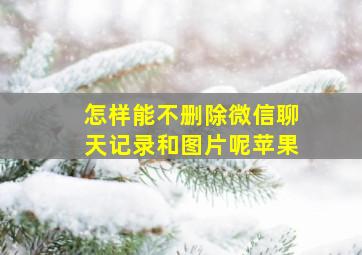 怎样能不删除微信聊天记录和图片呢苹果